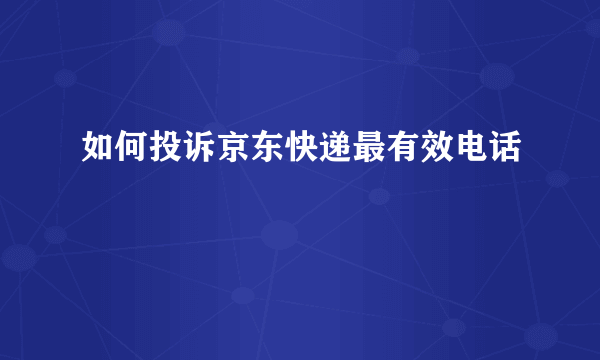 如何投诉京东快递最有效电话